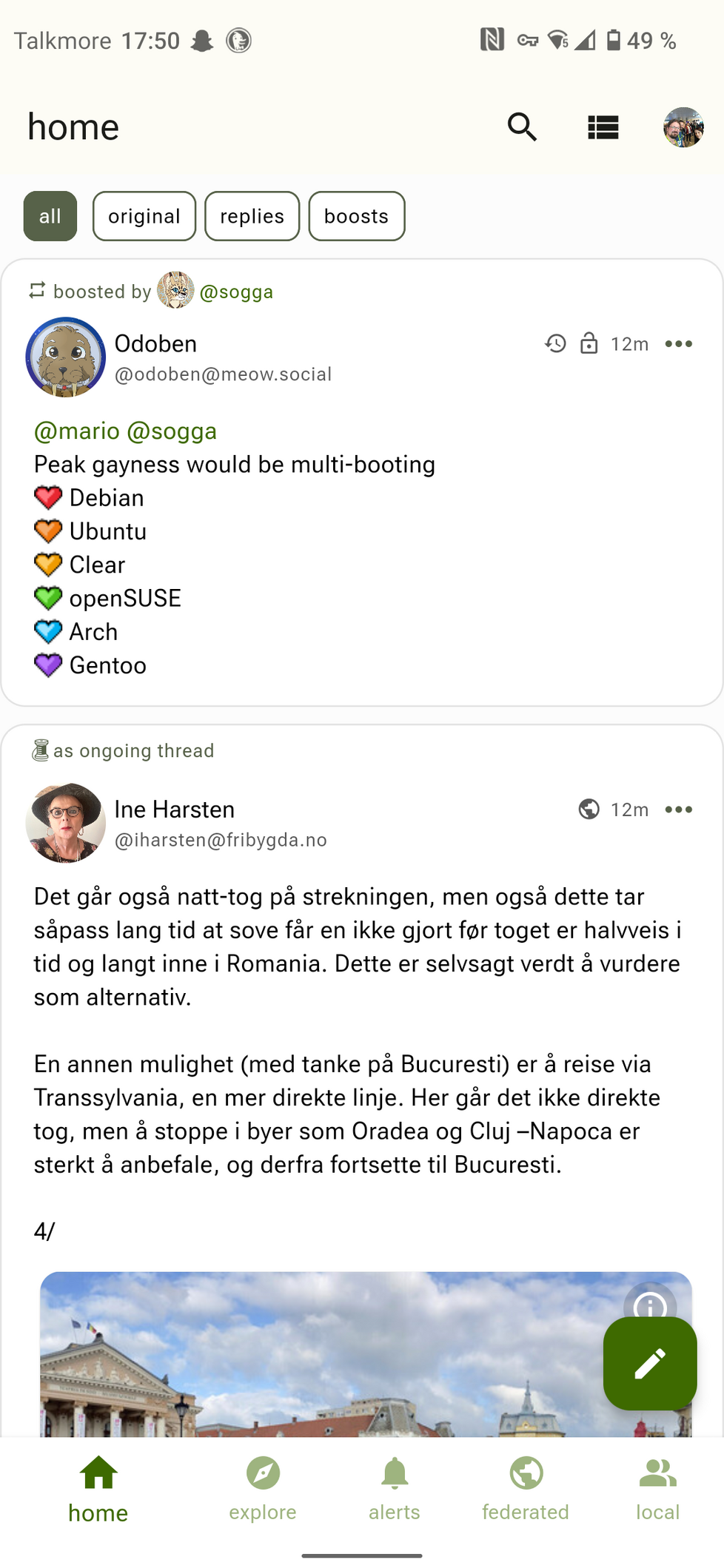 Talkmore 17:50 49 %

home

all original replies boosts

boosted by @sogga

Odoben
@odoben@meow.social
12m

@mario @sogga
Peak gayness would be multi-booting
❤️ Debian
🧡 Ubuntu
💛 Clear
💚 openSUSE
💙 Arch
💜 Gentoo

as ongoing thread

Ine Harsten
@iharsten@fribygda.no
12m

Det går også natt-tog på strekningen, men også dette tar såpass lang tid at sove får en ikke gjort før toget er halvveis i tid og langt inne i Romania. Dette er selvsagt verdt å vurdere som alternativ.

En annen mulighet (med tanke på Bucuresti) er å reise via Transsylvania, en mer direkte linje. Her går det ikke direkte tog, men å stoppe i byer som Oradea og Cluj –Napoca er sterkt å anbefale, og derfra fortsette til Bucuresti.

4/

home explore alerts federated local